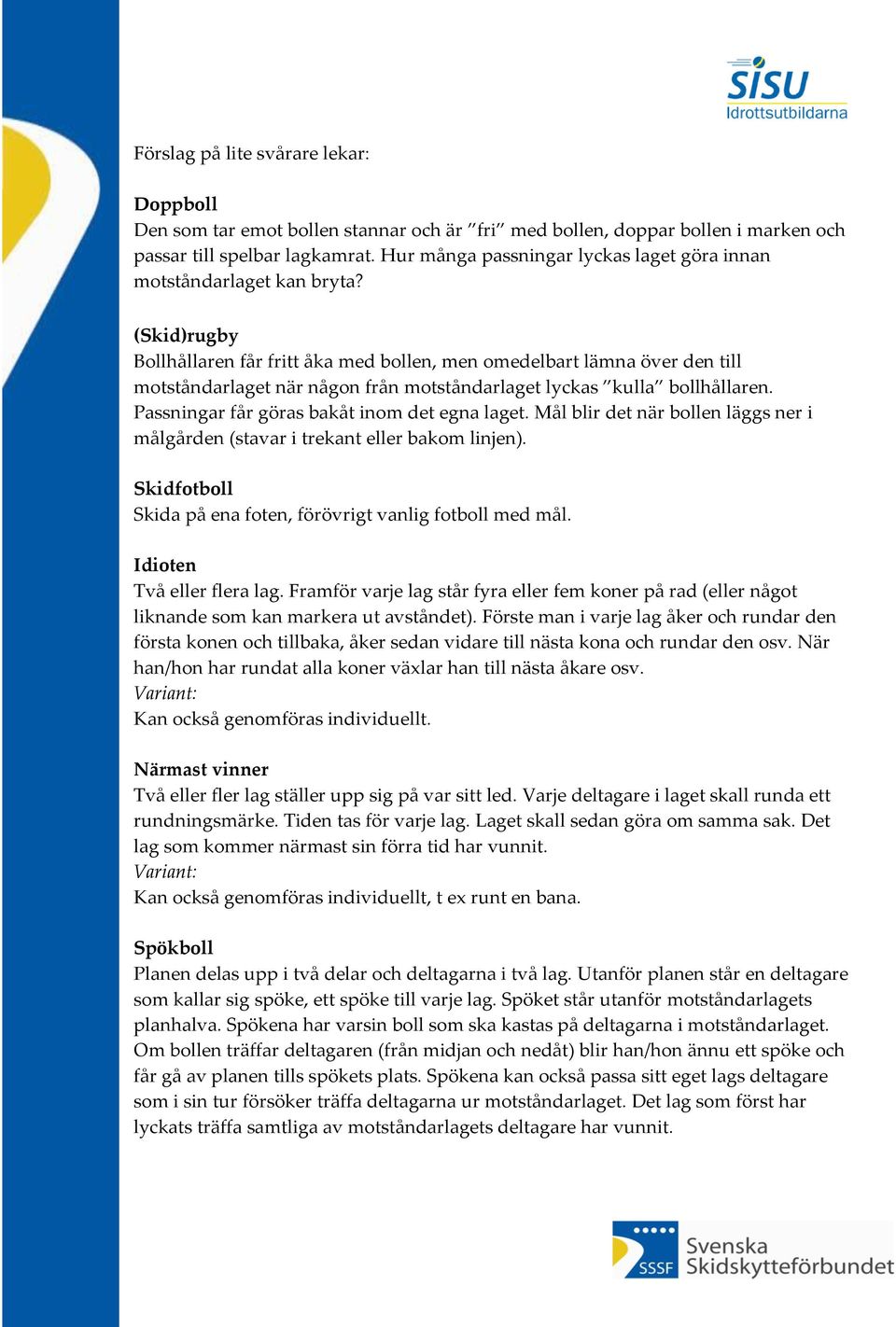 SISU
Idrottsutbildarna

Förslag på lite svårare lekar:

Doppboll
Den som tar emot bollen stannar och är ”fri” med bollen, doppar bollen i marken och passar till spelbar lagkamrat. Hur många passningar lyckas laget göra innan motståndarlaget kan bryta?

(Skid)rugby
Bollhållaren får fritt åka med bollen, men omedelbart lämna över den till motståndarlaget när någon från motståndarlaget lyckas ”kulla” bollhållaren. Passningar får göras bakåt inom det egna laget. Mål blir det när bollen läggs ner i målgården (stavar i trekant eller bakom linjen).

Skidfotboll
Skida på ena foten, förövrigt vanlig fotboll med mål.

Idioten
Två eller flera lag. Framför varje lag står fyra eller fem koner på rad (eller något liknande som kan markera ut avståndet). Förste man i varje lag åker och rundar den första konen och tillbaka, åker sedan vidare till nästa kona och rundar den osv. När han/hon har rundat alla koner växlar han till nästa åkare osv.
Variant:
Kan också genomföras individuellt.

Närmast vinner
Två eller fler lag ställer upp sig på var sitt led. Varje deltagare i laget skall runda ett rundningsmärke. Tiden tas för varje lag. Laget skall sedan göra om samma sak. Det lag som kommer närmast sin förra tid har vunnit.
Variant:
Kan också genomföras individuellt, t ex runt en bana.

Spökboll
Planen delas upp i två delar och deltagarna i två lag. Utanför planen står en deltagare som kallar sig spöke, ett spöke till varje lag. Spöket står utanför motståndarlagets planhalva. Spökena har varsin boll som ska kastas på deltagarna i motståndarlaget. Om bollen träffar deltagaren (från midjan och nedåt) blir han/hon ännu ett spöke och får gå av planen tills spökets plats. Spökena kan också passa sitt eget lags deltagare som i sin tur försöker träffa deltagarna ur motståndarlaget. Det lag som först har lyckats träffa samtliga av motståndarlagets deltagare har vunnit.

SSSF Svenska Skidskytteförbundet